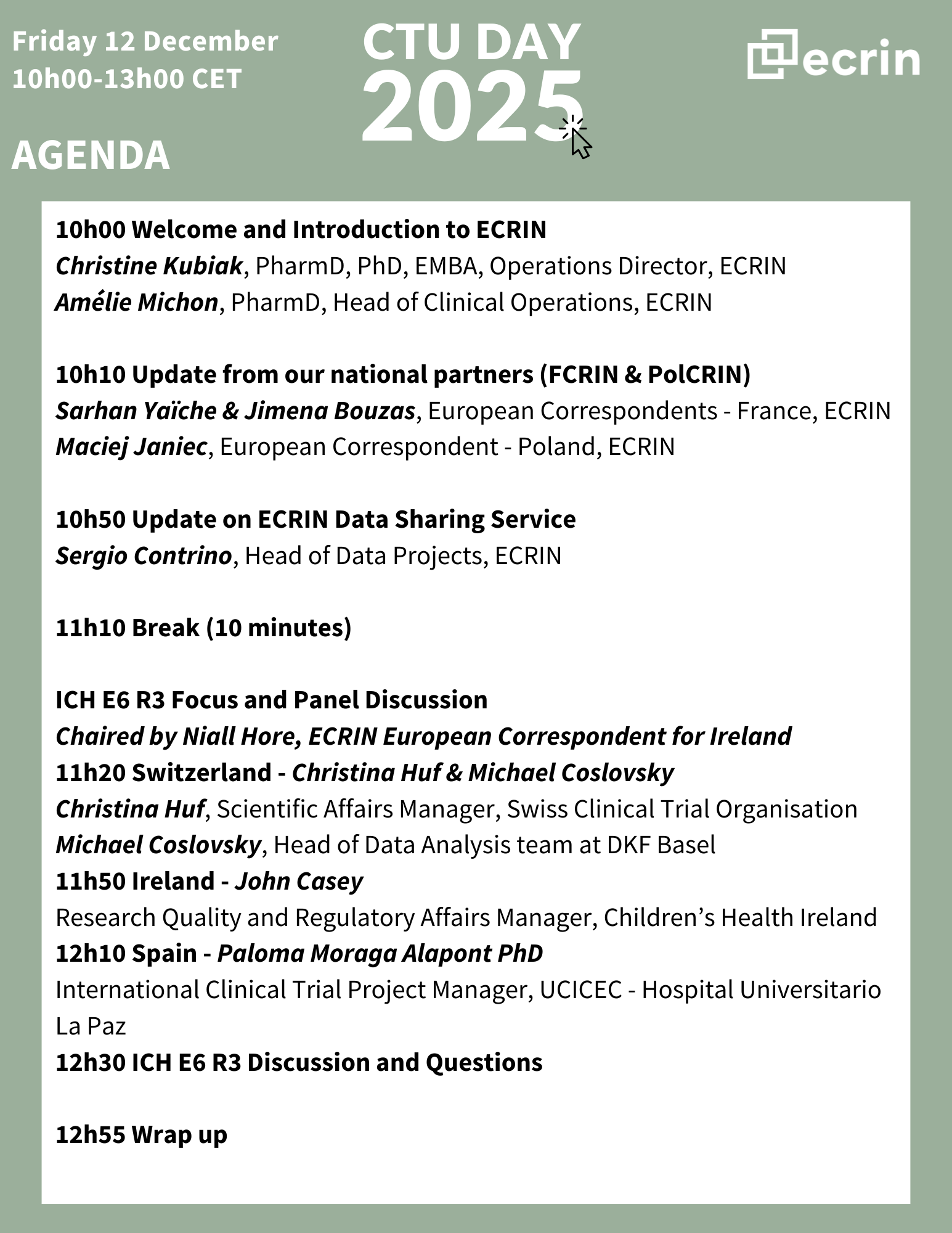 Friday 12 December
10h00-13h00 CET

CTU DAY
2025

ecrin

AGENDA

10h00 Welcome and Introduction to ECRIN
Christine Kubiak, PharmD, PhD, EMBA, Operations Director, ECRIN
Amélie Michon, PharmD, Head of Clinical Operations, ECRIN

10h10 Update from our national partners (FCRIN & PolCRIN)
Sarhan Yaïche & Jimena Bouzas, European Correspondents - France, ECRIN
Maciej Janiec, European Correspondent - Poland, ECRIN

10h50 Update on ECRIN Data Sharing Service
Sergio Contrino, Head of Data Projects, ECRIN

11h10 Break (10 minutes)

ICH E6 R3 Focus and Panel Discussion
Chaired by Niall Hore, ECRIN European Correspondent for Ireland
11h20 Switzerland - Christina Huf & Michael Coslovsky
Christina Huf, Scientific Affairs Manager, Swiss Clinical Trial Organisation
Michael Coslovsky, Head of Data Analysis team at DKF Basel
11h50 Ireland - John Casey
Research Quality and Regulatory Affairs Manager, Children’s Health Ireland
12h10 Spain - Paloma Moraga Alapont PhD
International Clinical Trial Project Manager, UCICEC - Hospital Universitario La Paz
12h30 ICH E6 R3 Discussion and Questions

12h55 Wrap up